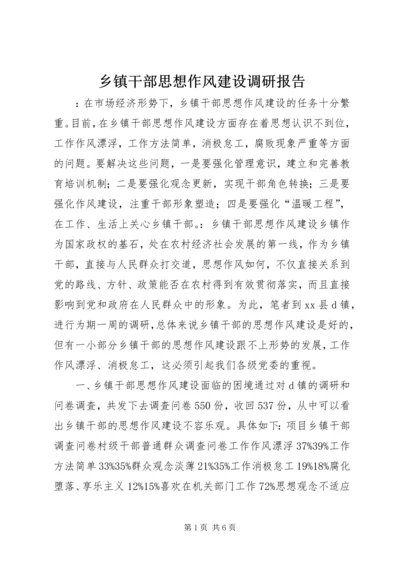 乡镇干部思想作风建设调研报告

：在市场经济形势下，乡镇干部思想作风建设的任务十分繁重。目前，在乡镇干部思想作风建设方面存在着思想认识不到位，工作作风漂浮，工作方法简单，消极怠工，腐败现象严重等方面的问题。要解决这些问题，一是要强化管理意识，建立和完善教育培训机制；二是要强化观念更新，实现干部角色转换；三是要强化作风建设，注重干部形象塑造；四是要强化“温暖工程”，在工作、生活上关心乡镇干部。：乡镇干部思想作风建设乡镇作为国家政权的基石，处在农村经济社会发展的第一线，作为乡镇干部，直接与人民群众打交道，思想作风如何，不仅直接关系到党的路线、方针、政策能否在农村得到有效贯彻落实，而且直接影响到党和政府在人民群众中的形象。为此，笔者到xx县d镇，进行为期一周的调研，总体来说乡镇干部的思想作风建设是好的，但有一小部分乡镇干部的思想作风建设跟不上形势的发展，工作作风漂浮、消极怠工，这必须引起我们各级党委的重视。

一、乡镇干部思想作风建设面临的困境通过对d镇的调研和问卷调查，共发下去调查问卷550份，收回537份，从中可以看出乡镇干部的思想作风建设不容乐观。具体如下：项目乡镇干部调查问卷村级干部普通群众调查问卷工作作风漂浮37%39%工作方法简单33%35%群众观念淡薄21%35%工作消极怠工19%18%腐化堕落、享乐主义12%15%喜欢在机关部门工作72%思想观念不适应

第1页 共6页